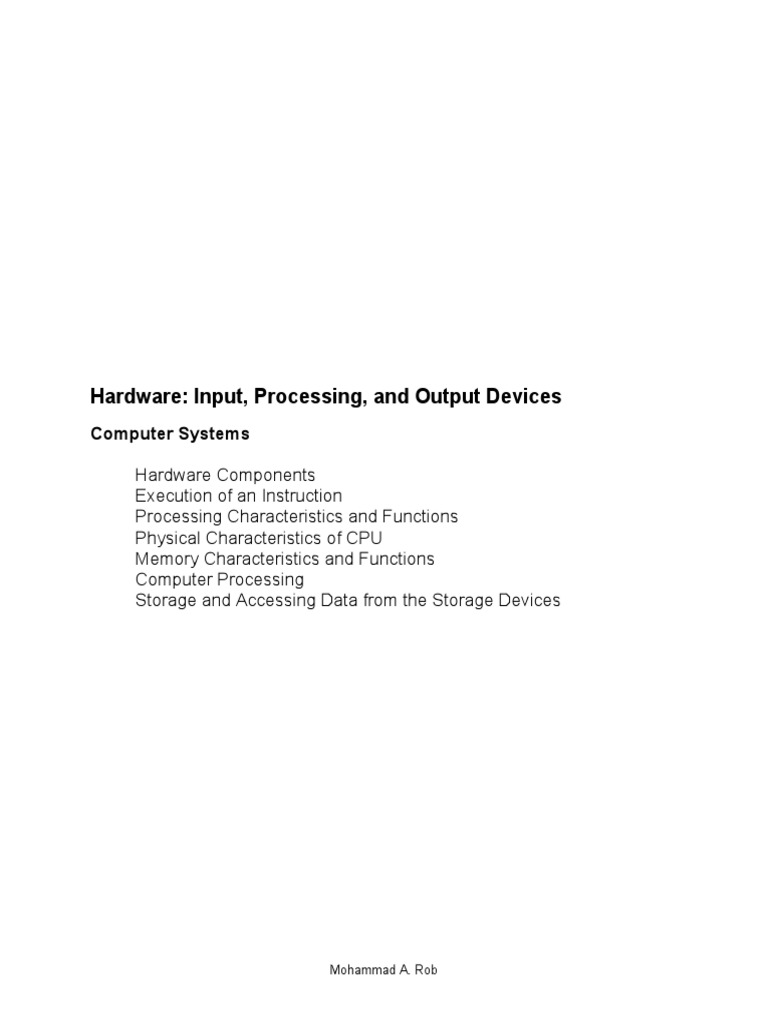 Hardware: Input, Processing, and Output Devices

Computer Systems

Hardware Components
Execution of an Instruction
Processing Characteristics and Functions
Physical Characteristics of CPU
Memory Characteristics and Functions
Computer Processing
Storage and Accessing Data from the Storage Devices

Mohammad A. Rob